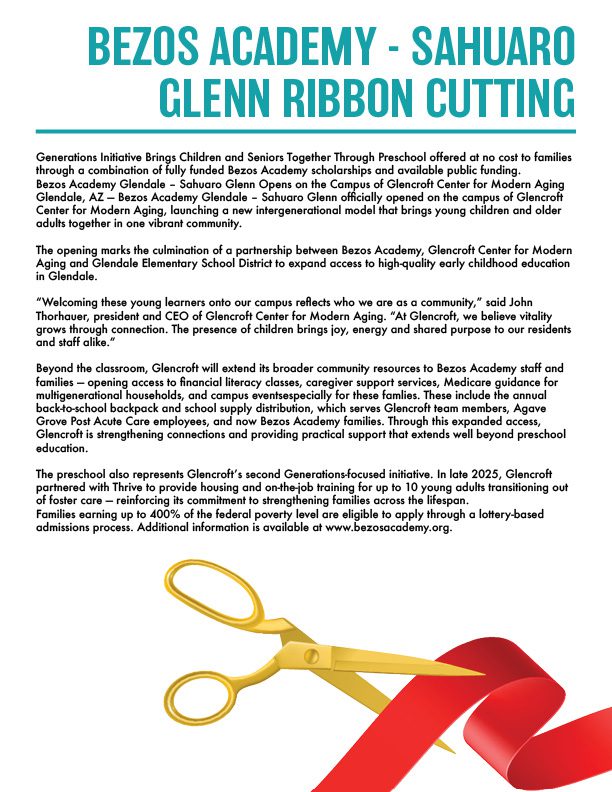 BEZOS ACADEMY - SAHUARO GLENN RIBBON CUTTING

Generations Initiative Brings Children and Seniors Together Through Preschool offered at no cost to families through a combination of fully funded Bezos Academy scholarships and available public funding.
Bezos Academy Glendale – Sahuaro Glenn Opens on the Campus of Glencroft Center for Modern Aging
Glendale, AZ — Bezos Academy Glendale – Sahuaro Glenn officially opened on the campus of Glencroft Center for Modern Aging, launching a new intergenerational model that brings young children and older adults together in one vibrant community.

The opening marks the culmination of a partnership between Bezos Academy, Glencroft Center for Modern Aging and Glendale Elementary School District to expand access to high-quality early childhood education in Glendale.

"Welcoming these young learners onto our campus reflects who we are as a community," said John Thorhauer, president and CEO of Glencroft Center for Modern Aging. "At Glencroft, we believe vitality grows through connection. The presence of children brings joy, energy and shared purpose to our residents and staff alike."

Beyond the classroom, Glencroft will extend its broader community resources to Bezos Academy staff and families — opening access to financial literacy classes, caregiver support services, Medicare guidance for multigenerational households, and campus eventsespecially for these famlies. These include the annual back-to-school backpack and school supply distribution, which serves Glencroft team members, Agave Grove Post Acute Care employees, and now Bezos Academy families. Through this expanded access, Glencroft is strengthening connections and providing practical support that extends well beyond preschool education.

The preschool also represents Glencroft's second Generations-focused initiative. In late 2025, Glencroft partnered with Thrive to provide housing and on-the-job training for up to 10 young adults transitioning out of foster care — reinforcing its commitment to strengthening families across the lifespan.
Families earning up to 400% of the federal poverty level are eligible to apply through a lottery-based admissions process. Additional information is available at www.bezosacademy.org.